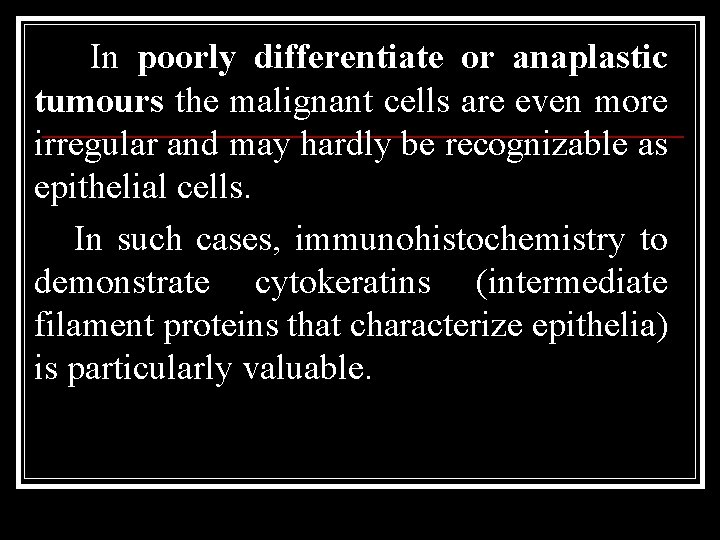 In poorly differentiate or anaplastic tumours the malignant cells are even more irregular and may hardly be recognizable as epithelial cells.

In such cases, immunohistochemistry to demonstrate cytokeratins (intermediate filament proteins that characterize epithelia) is particularly valuable.